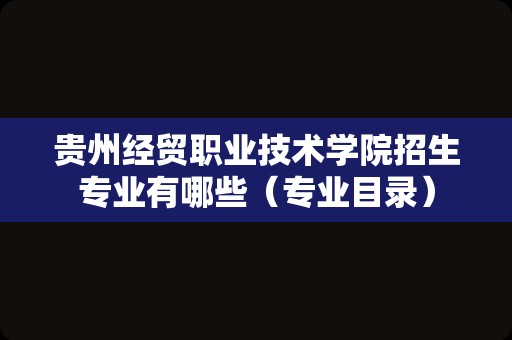 贵州经贸职业技术学院招生专业有哪些（专业目录）